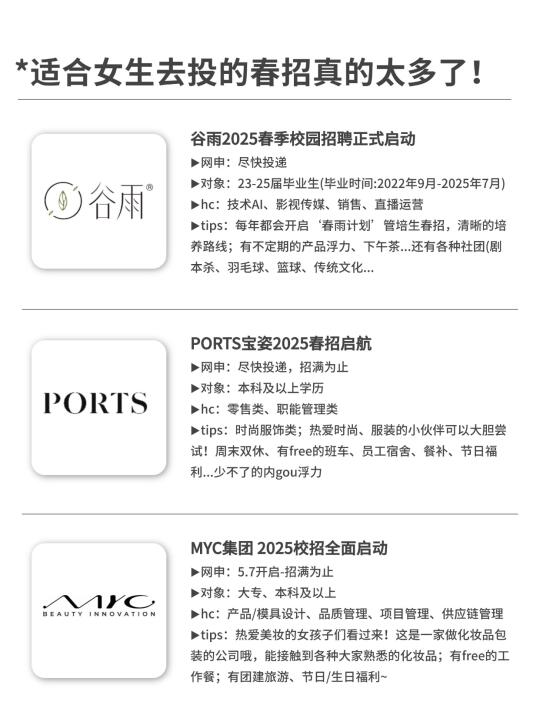 *适合女生去投的春招真的太多了！

谷雨®

谷雨2025春季校园招聘正式启动
▶网申：尽快投递
▶对象：23-25届毕业生(毕业时间:2022年9月-2025年7月)
▶hc：技术AI、影视传媒、销售、直播运营
▶tips：每年都会开启‘春雨计划’管培生春招，清晰的培养路线；有不定期的产品浮力、下午茶...还有各种社团(剧本杀、羽毛球、篮球、传统文化...

PORTS

PORTS宝姿2025春招启航
▶网申：尽快投递，招满为止
▶对象：本科及以上学历
▶hc：零售类、职能管理类
▶tips：时尚服饰类；热爱时尚、服装的小伙伴可以大胆尝试！周末双休、有free的班车、员工宿舍、餐补、节日福利...少不了的内gou浮力

MYC
BEAUTY INNOVATION

MYC集团 2025校招全面启动
▶网申：5.7开启-招满为止
▶对象：大专、本科及以上
▶hc：产品/模具设计、品质管理、项目管理、供应链管理
▶tips：热爱美妆的女孩子们看过来！这是一家做化妆品包装的公司哦，能接触到各种大家熟悉的化妆品；有free的工作餐；有团建旅游、节日/生日福利~